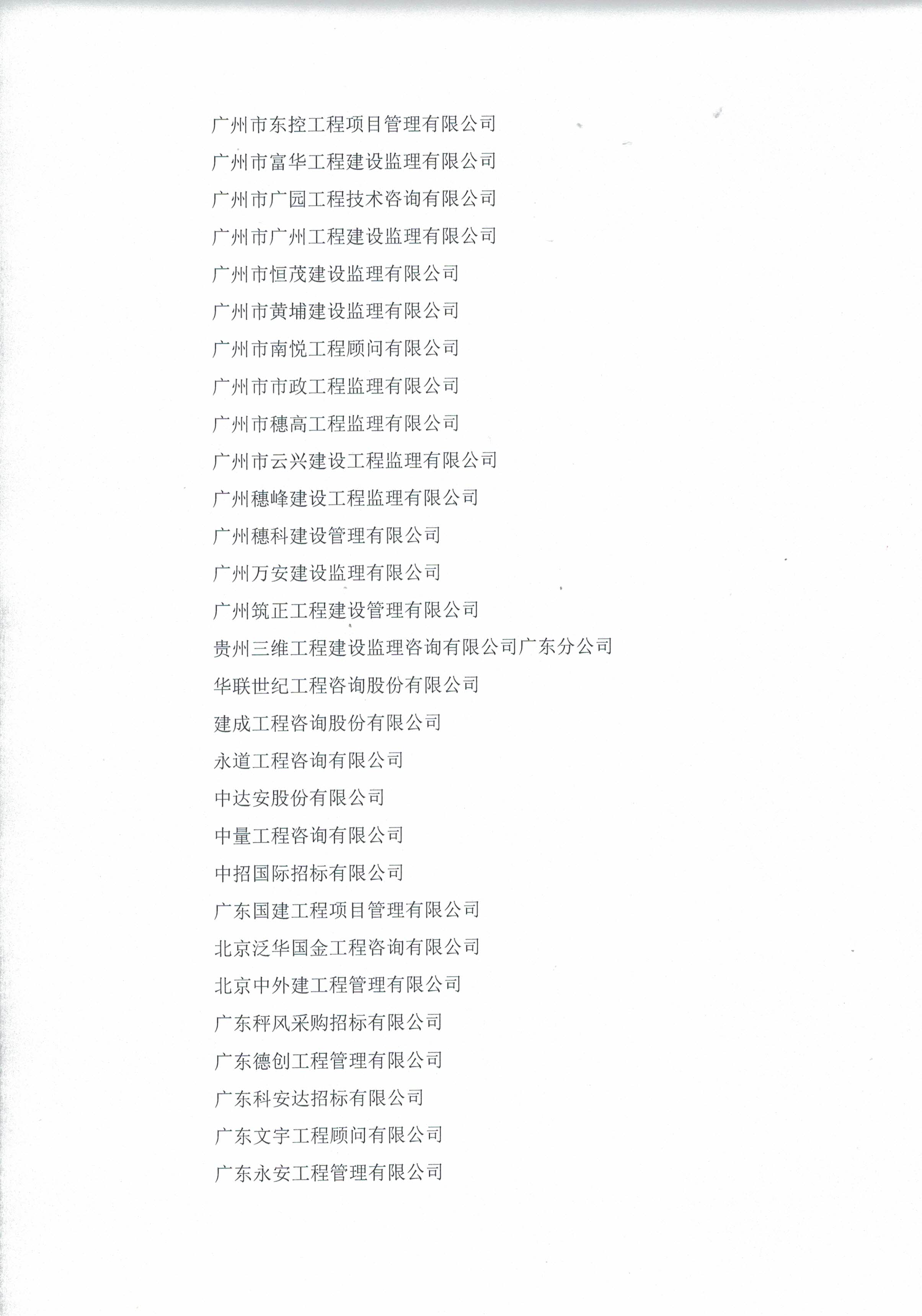 广州市东控工程项目管理有限公司

广州市富华工程建设监理有限公司

广州市广园工程技术咨询有限公司

广州市广州工程建设监理有限公司

广州市恒茂建设监理有限公司

广州市黄埔建设监理有限公司

广州市南悦工程顾问有限公司

广州市市政工程监理有限公司

广州市穗高工程监理有限公司

广州市云兴建设工程监理有限公司

广州穗峰建设工程监理有限公司

广州穗科建设管理有限公司

广州万安建设监理有限公司

广州筑正工程建设管理有限公司

贵州三维工程建设监理咨询有限公司广东分公司

华联世纪工程咨询股份有限公司

建成工程咨询股份有限公司

永道工程咨询有限公司

中达安股份有限公司

中量工程咨询有限公司

中招国际招标有限公司

广东国建工程项目管理有限公司

北京泛华国金工程咨询有限公司

北京中外建工程管理有限公司

广东秤风采购招标有限公司

广东德创工程管理有限公司

广东科安达招标有限公司

广东文宇工程顾问有限公司

广东永安工程管理有限公司